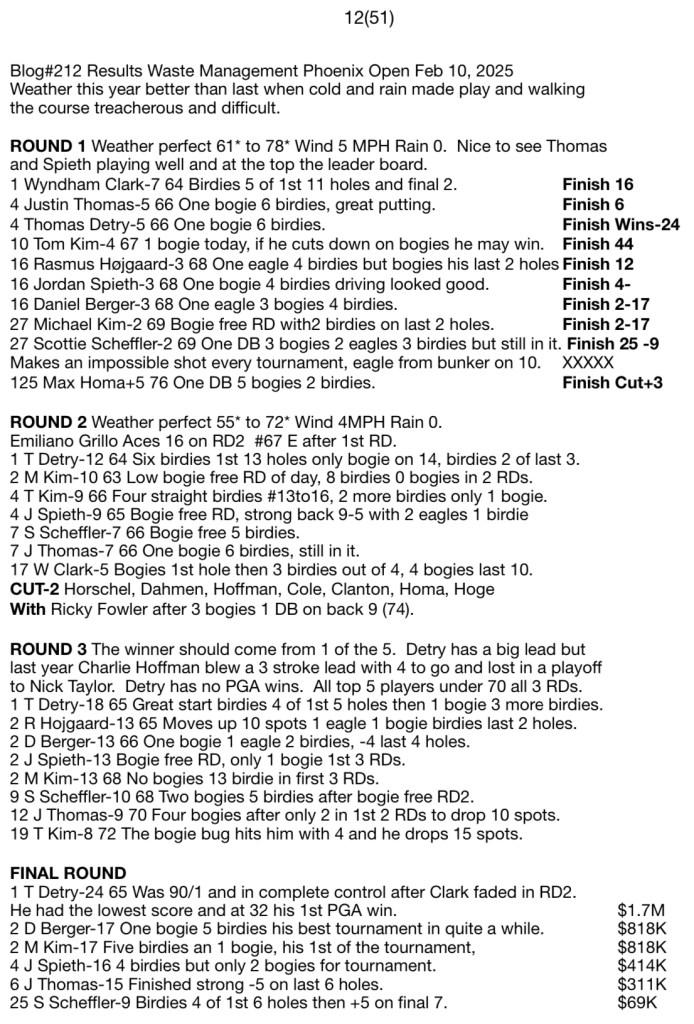 12(51)

Blog#212 Results Waste Management Phoenix Open Feb 10, 2025
Weather this year better than last when cold and rain made play and walking the course treacherous and difficult.

**ROUND 1** Weather perfect 61* to 78* Wind 5 MPH Rain 0. Nice to see Thomas and Spieth playing well and at the top the leader board.
1 Wyndham Clark-7 64 Birdies 5 of 1st 11 holes and final 2. **Finish 16**
4 Justin Thomas-5 66 One bogie 6 birdies, great putting. **Finish 6**
4 Thomas Detry-5 66 One bogie 6 birdies. **Finish Wins-24**
10 Tom Kim-4 67 1 bogie today, if he cuts down on bogies he may win. **Finish 44**
16 Rasmus Højgaard-3 68 One eagle 4 birdies but bogies his last 2 holes **Finish 12**
16 Jordan Spieth-3 68 One bogie 4 birdies driving looked good. **Finish 4-**
16 Daniel Berger-3 68 One eagle 3 bogies 4 birdies. **Finish 2-17**
27 Michael Kim-2 69 Bogie free RD with2 birdies on last 2 holes. **Finish 2-17**
27 Scottie Scheffler-2 69 One DB 3 bogies 2 eagles 3 birdies but still in it. **Finish 25 -9**
Makes an impossible shot every tournament, eagle from bunker on 10. XXXXX
125 Max Homa+5 76 One DB 5 bogies 2 birdies. **Finish Cut+3**

**ROUND 2** Weather perfect 55* to 72* Wind 4MPH Rain 0.
Emiliano Grillo Aces 16 on RD2 #67 E after 1st RD.
1 T Detry-12 64 Six birdies 1st 13 holes only bogie on 14, birdies 2 of last 3.
2 M Kim-10 63 Low bogie free RD of day, 8 birdies 0 bogies in 2 RDs.
4 T Kim-9 66 Four straight birdies #13to16, 2 more birdies only 1 bogie.
4 J Spieth-9 65 Bogie free RD, strong back 9-5 with 2 eagles 1 birdie
7 S Scheffler-7 66 Bogie free 5 birdies.
7 J Thomas-7 66 One bogie 6 birdies, still in it.
17 W Clark-5 Bogies 1st hole then 3 birdies out of 4, 4 bogies last 10.
**CUT-2** Horschel, Dahmen, Hoffman, Cole, Clanton, Homa, Hoge
**With** Ricky Fowler after 3 bogies 1 DB on back 9 (74).

**ROUND 3** The winner should come from 1 of the 5. Detry has a big lead but last year Charlie Hoffman blew a 3 stroke lead with 4 to go and lost in a playoff to Nick Taylor. Detry has no PGA wins. All top 5 players under 70 all 3 RDs.
1 T Detry-18 65 Great start birdies 4 of 1st 5 holes then 1 bogie 3 more birdies.
2 R Hojgaard-13 65 Moves up 10 spots 1 eagle 1 bogie birdies last 2 holes.
2 D Berger-13 66 One bogie 1 eagle 2 birdies, -4 last 4 holes.
2 J Spieth-13 Bogie free RD, only 1 bogie 1st 3 RDs.
2 M Kim-13 68 No bogies 13 birdie in first 3 RDs.
9 S Scheffler-10 68 Two bogies 5 birdies after bogie free RD2.
12 J Thomas-9 70 Four bogies after only 2 in 1st 2 RDs to drop 10 spots.
19 T Kim-8 72 The bogie bug hits him with 4 and he drops 15 spots.

**FINAL ROUND**
1 T Detry-24 65 Was 90/1 and in complete control after Clark faded in RD2.
He had the lowest score and at 32 his 1st PGA win. $1.7M
2 D Berger-17 One bogie 5 birdies his best tournament in quite a while. $818K
2 M Kim-17 Five birdies an 1 bogie, his 1st of the tournament, $818K
4 J Spieth-16 4 birdies but only 2 bogies for tournament. $414K
6 J Thomas-15 Finished strong -5 on last 6 holes. $311K
25 S Scheffler-9 Birdies 4 of 1st 6 holes then +5 on final 7. $69K